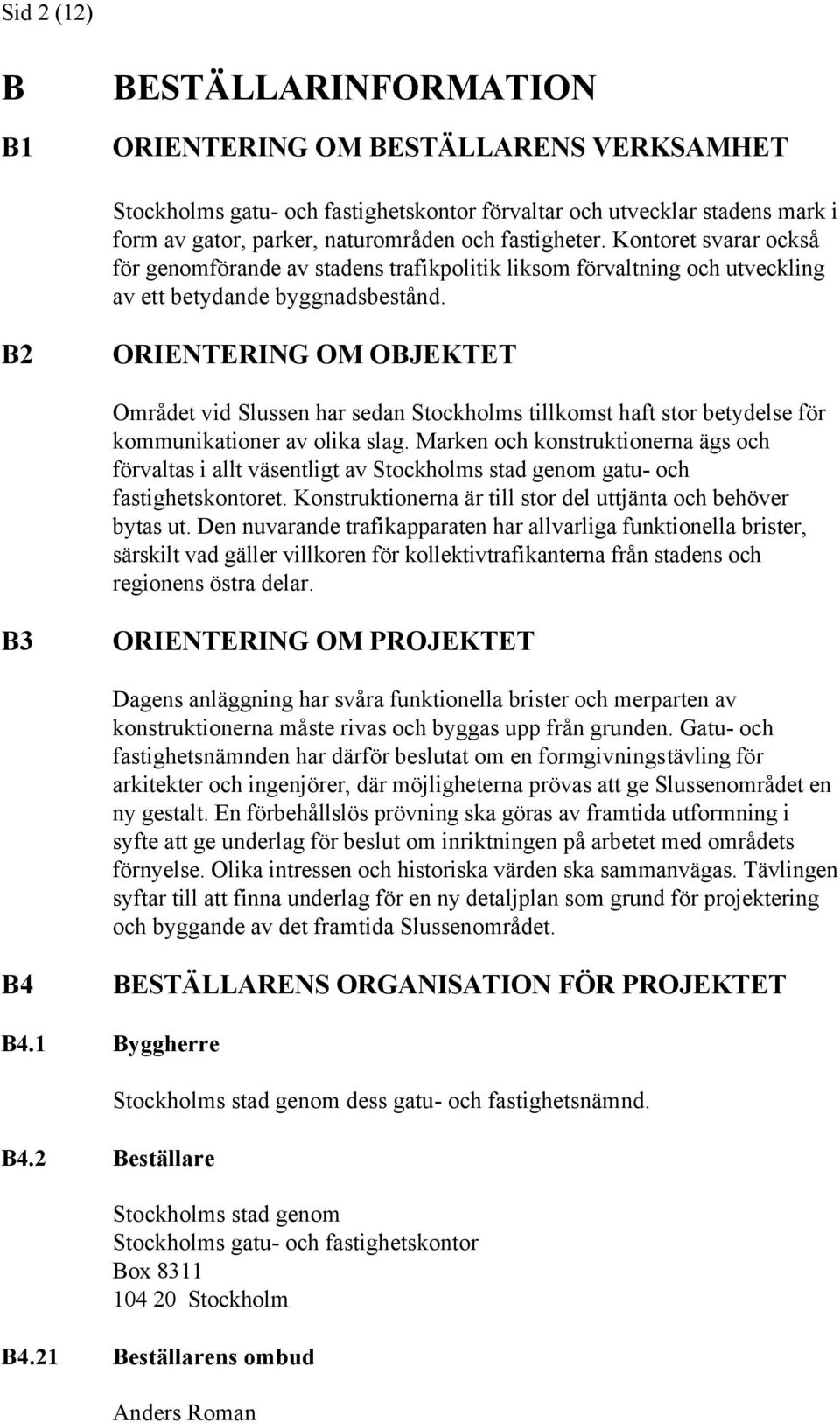 Sid 2 (12)

B BESTÄLLARINFORMATION

B1 ORIENTERING OM BESTÄLLARENS VERKSAMHET

Stockholms gatu- och fastighetskontor förvaltar och utvecklar stadens mark i form av gator, parker, naturområden och fastigheter. Kontoret svarar också för genomförande av stadens trafikpolitik liksom förvaltning och utveckling av ett betydande byggnadsbestånd.

B2 ORIENTERING OM OBJEKTET

Området vid Slussen har sedan Stockholms tillkomst haft stor betydelse för kommunikationer av olika slag. Marken och konstruktionerna ägs och förvaltas i allt väsentligt av Stockholms stad genom gatu- och fastighetskontoret. Konstruktionerna är till stor del uttjänta och behöver bytas ut. Den nuvarande trafikapparaten har allvarliga funktionella brister, särskilt vad gäller villkoren för kollektivtrafikanterna från stadens och regionens östra delar.

B3 ORIENTERING OM PROJEKTET

Dagens anläggning har svåra funktionella brister och merparten av konstruktionerna måste rivas och byggas upp från grunden. Gatu- och fastighetsnämnden har därför beslutat om en formgivningstävling för arkitekter och ingenjörer, där möjligheterna prövas att ge Slussenområdet en ny gestalt. En förbehållslös prövning ska göras av framtida utformning i syfte att ge underlag för beslut om inriktningen på arbetet med områdets förnyelse. Olika intressen och historiska värden ska sammanvägas. Tävlingen syftar till att finna underlag för en ny detaljplan som grund för projektering och byggande av det framtida Slussenområdet.

B4 BESTÄLLARENS ORGANISATION FÖR PROJEKTET

B4.1 Byggherre

Stockholms stad genom dess gatu- och fastighetsnämnd.

B4.2 Beställare

Stockholms stad genom
Stockholms gatu- och fastighetskontor
Box 8311
104 20 Stockholm

B4.21 Beställarens ombud

Anders Roman